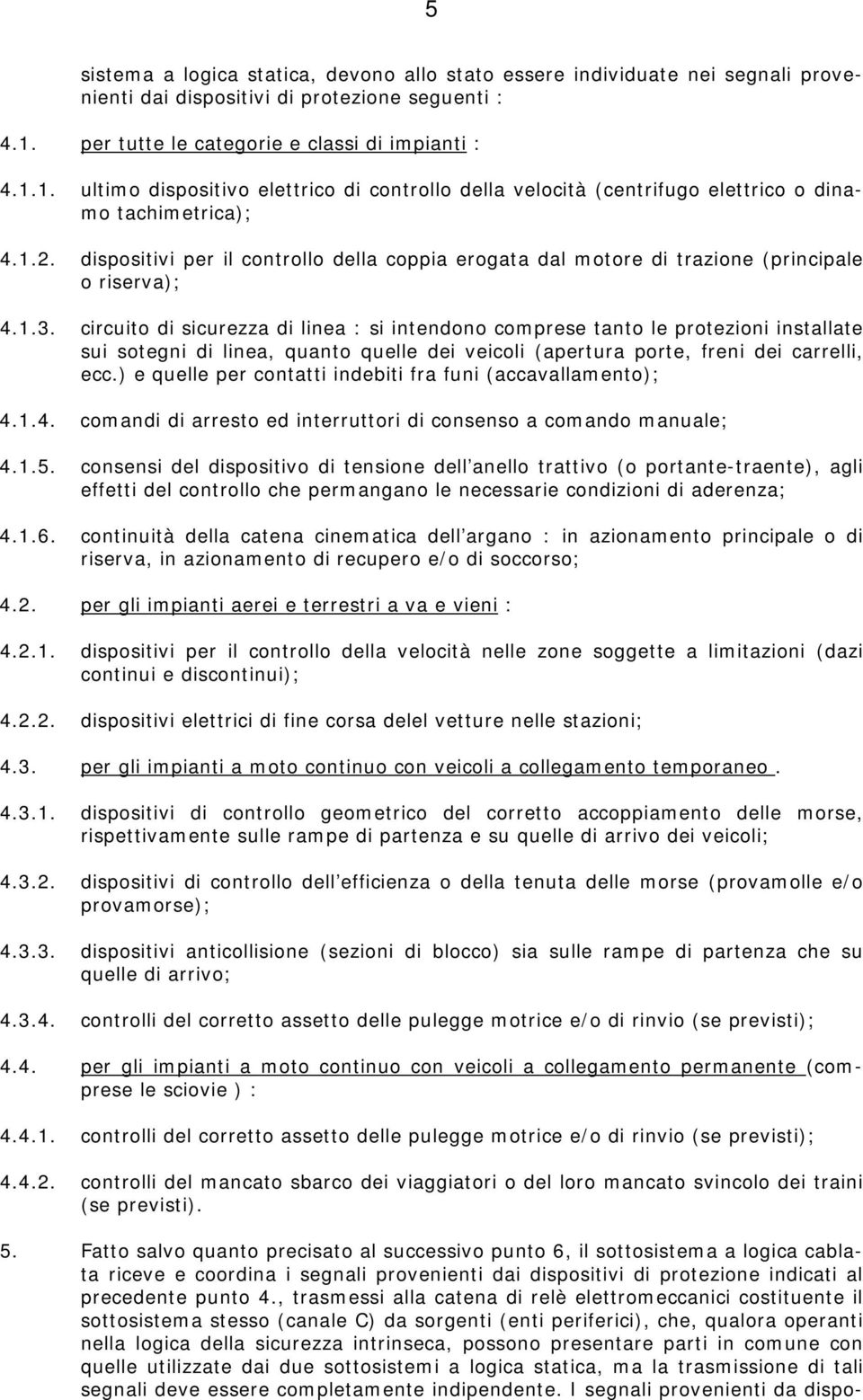 5

sistema a logica statica, devono allo stato essere individuate nei segnali provenienti dai dispositivi di protezione seguenti :

4.1. per tutte le categorie e classi di impianti :

4.1.1. ultimo dispositivo elettrico di controllo della velocità (centrifugo elettrico o dinamo tachimetrica);

4.1.2. dispositivi per il controllo della coppia erogata dal motore di trazione (principale o riserva);

4.1.3. circuito di sicurezza di linea : si intendono comprese tanto le protezioni installate sui sotegni di linea, quanto quelle dei veicoli (apertura porte, freni dei carrelli, ecc.) e quelle per contatti indebiti fra funi (accavallamento);

4.1.4. comandi di arresto ed interruttori di consenso a comando manuale;

4.1.5. consensi del dispositivo di tensione dell anello trattivo (o portante-traente), agli effetti del controllo che permangano le necessarie condizioni di aderenza;

4.1.6. continuità della catena cinematica dell argano : in azionamento principale o di riserva, in azionamento di recupero e/o di soccorso;

4.2. per gli impianti aerei e terrestri a va e vieni :

4.2.1. dispositivi per il controllo della velocità nelle zone soggette a limitazioni (dazi continui e discontinui);

4.2.2. dispositivi elettrici di fine corsa delel vetture nelle stazioni;

4.3. per gli impianti a moto continuo con veicoli a collegamento temporaneo .

4.3.1. dispositivi di controllo geometrico del corretto accoppiamento delle morse, rispettivamente sulle rampe di partenza e su quelle di arrivo dei veicoli;

4.3.2. dispositivi di controllo dell efficienza o della tenuta delle morse (provamolle e/o provamorse);

4.3.3. dispositivi anticollisione (sezioni di blocco) sia sulle rampe di partenza che su quelle di arrivo;

4.3.4. controlli del corretto assetto delle pulegge motrice e/o di rinvio (se previsti);

4.4. per gli impianti a moto continuo con veicoli a collegamento permanente (comprese le sciovie ) :

4.4.1. controlli del corretto assetto delle pulegge motrice e/o di rinvio (se previsti);

4.4.2. controlli del mancato sbarco dei viaggiatori o del loro mancato svincolo dei traini (se previsti).

5. Fatto salvo quanto precisato al successivo punto 6, il sottosistema a logica cablata riceve e coordina i segnali provenienti dai dispositivi di protezione indicati al precedente punto 4., trasmessi alla catena di relè elettromeccanici costituente il sottosistema stesso (canale C) da sorgenti (enti periferici), che, qualora operanti nella logica della sicurezza intrinseca, possono presentare parti in comune con quelle utilizzate dai due sottosistemi a logica statica, ma la trasmissione di tali segnali deve essere completamente indipendente. I segnali provenienti da dispo-